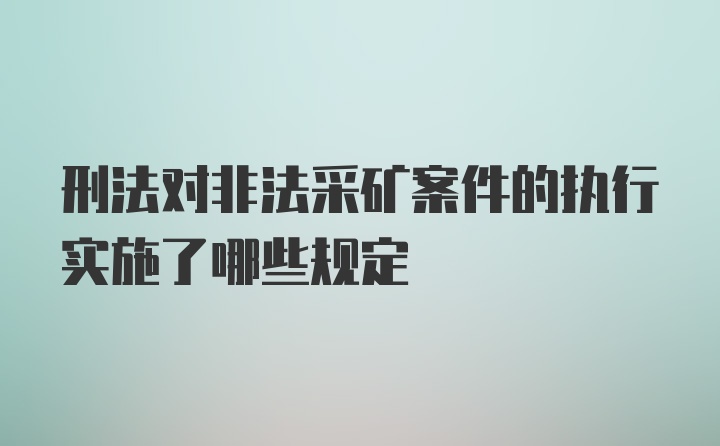 刑法对非法采矿案件的执行实施了哪些规定